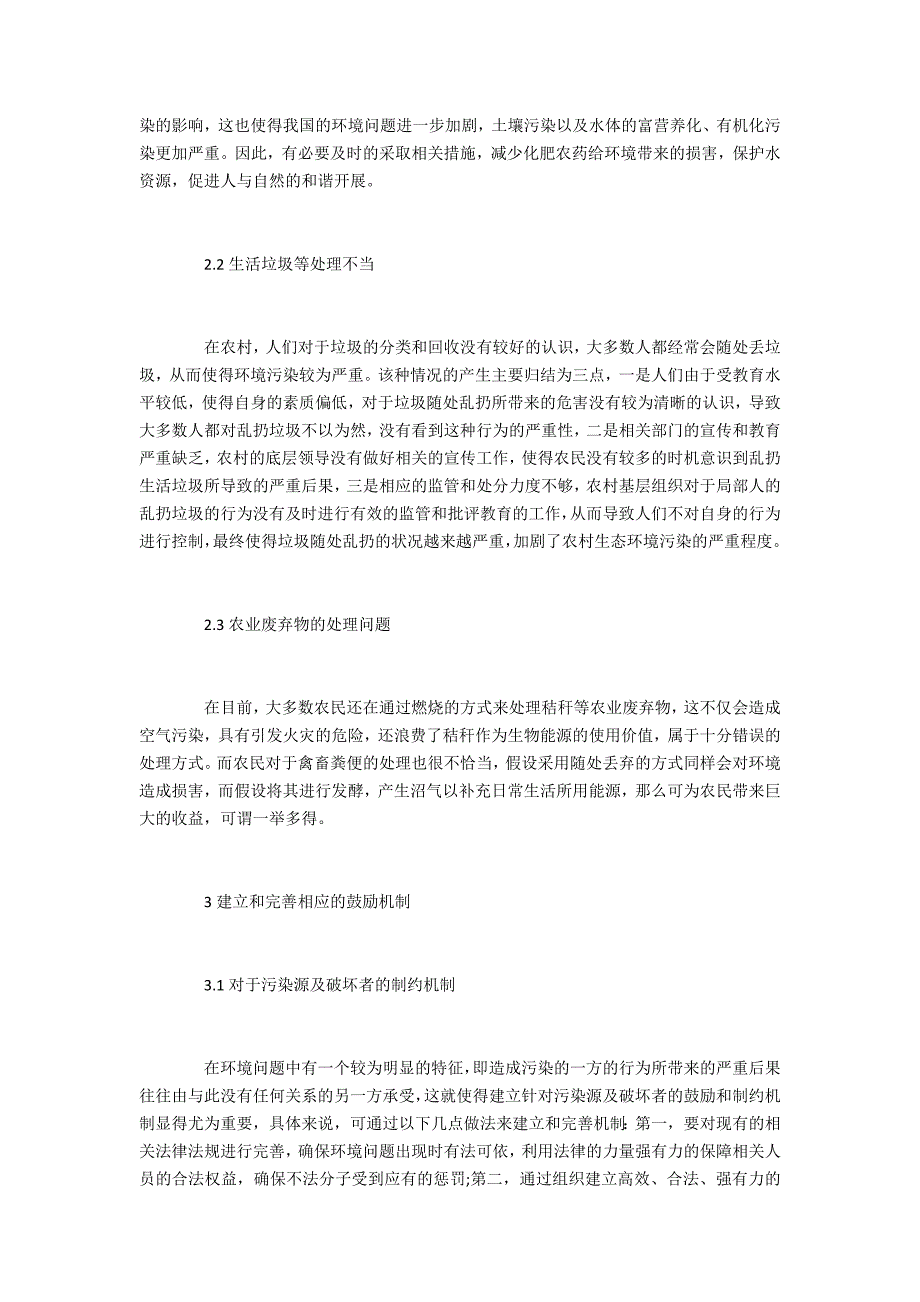 染的影响，这也使得我国的环境问题进一步加剧，土壤污染以及水体的富营养化、有机化污染更加严重。因此，有必要及时的采取相关措施，减少化肥农药给环境带来的损害，保护水资源，促进人与自然的和谐开展。

2.2 生活垃圾等处理不当

在农村，人们对于垃圾的分类和回收没有较好的认识，大多数人都经常会随处丢垃圾，从而使得环境污染较为严重。该种情况的产生主要归结为三点，一是人们由于受教育水平较低，使得自身的素质偏低，对于垃圾随处乱扔所带来的危害没有较为清晰的认识，导致大多数人都对乱扔垃圾不以为然，没有看到这种行为的严重性，二是相关部门的宣传和教育严重缺乏，农村的底层领导没有做好相关的宣传工作，使得农民没有较多的时机意识到乱扔生活垃圾所导致的严重后果，三是相应的监管和处分力度不够，农村基层组织对于局部人的乱扔垃圾的行为没有及时进行有效的监管和批评教育的工作，从而导致人们不对自身的行为进行控制，最终使得垃圾随处乱扔的状况越来越严重，加剧了农村生态环境污染的严重程度。

2.3 农业废弃物的处理问题

在目前，大多数农民还在通过燃烧的方式来处理秸秆等农业废弃物，这不仅会造成空气污染，具有引发火灾的危险，还浪费了秸秆作为生物能源的使用价值，属于十分错误的处理方式。而农民对于禽畜粪便的处理也很不恰当，假设采用随处丢弃的方式同样会对环境造成损害，而假设将其进行发酵，产生沼气以补充日常生活所用能源，那么可为农民带来巨大的收益，可谓一举多得。

3 建立和完善相应的鼓励机制

3.1 对于污染源及破坏者的制约机制

在环境问题中有一个较为明显的特征，即造成污染的一方的行为所带来的严重后果往往由与此没有任何关系的另一方承受，这就使得建立针对污染源及破坏者的鼓励和制约机制显得尤为重要，具体来说，可通过以下几点做法来建立和完善机制：第一，要对现有的相关法律法规进行完善，确保环境问题出现时有法可依，利用法律的力量强有力的保障相关人员的合法权益，确保不法分子受到应有的惩罚;第二，通过组织建立高效、合法、强有力的